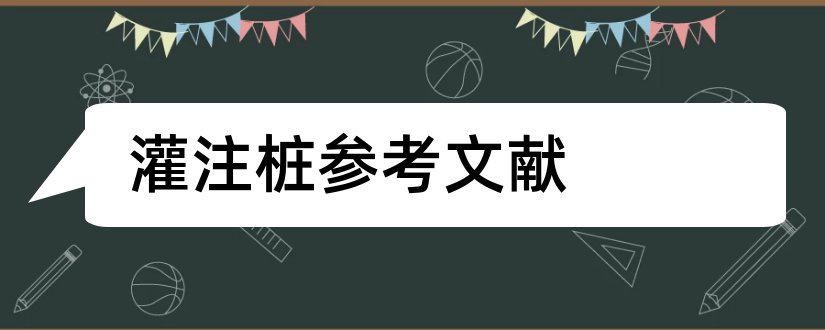 灌注桩参考文献